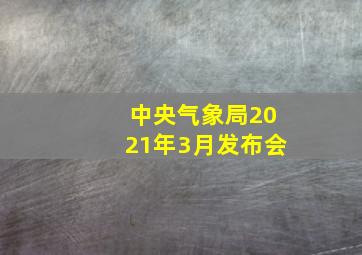 中央气象局2021年3月发布会